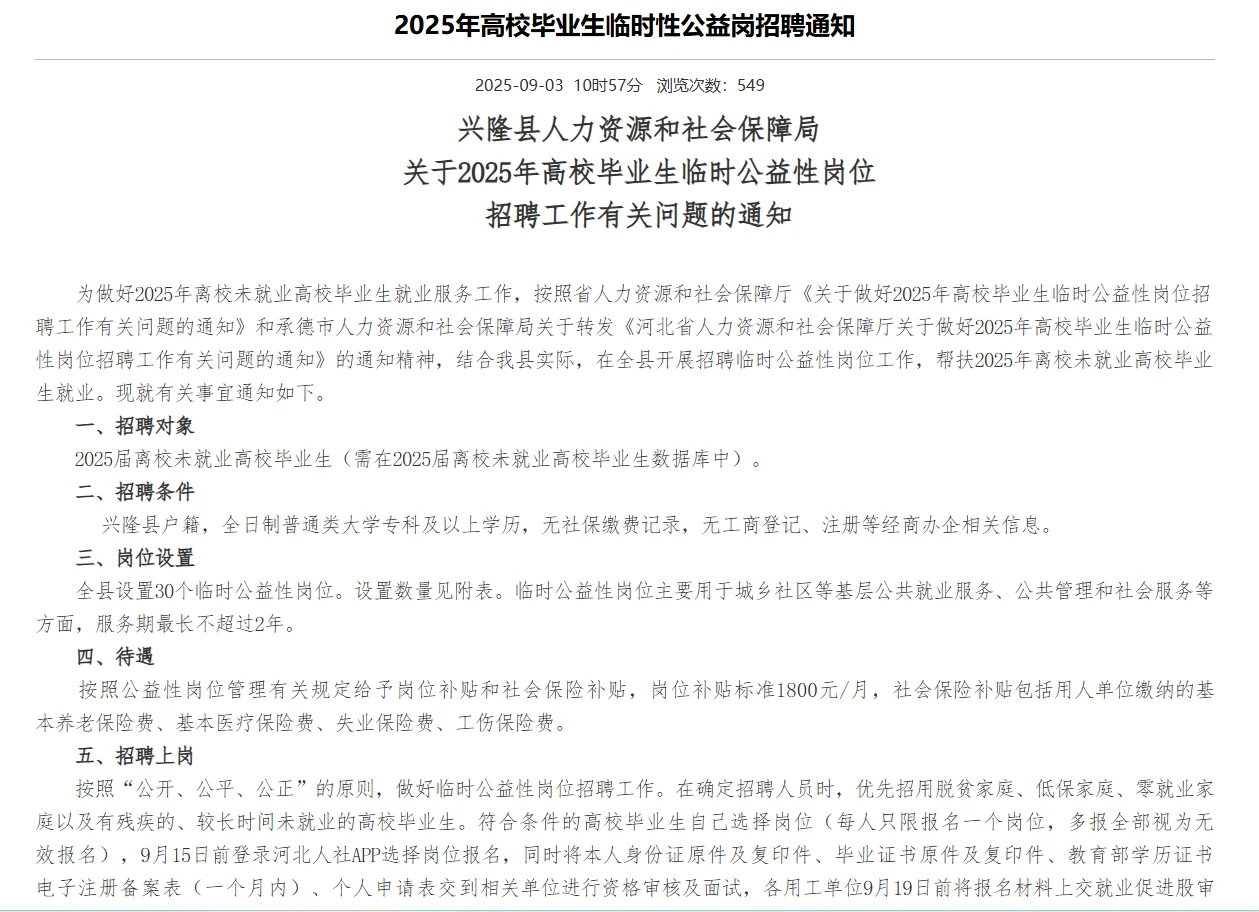 2025年高校毕业生临时性公益岗招聘通知

2025-09-03 10时57分 浏览次数：549

兴隆县人力资源和社会保障局
关于2025年高校毕业生临时公益性岗位
招聘工作有关问题的通知

为做好2025年离校未就业高校毕业生就业服务工作，按照省人力资源和社会保障厅《关于做好2025年高校毕业生临时公益性岗位招聘工作有关问题的通知》和承德市人力资源和社会保障局关于转发《河北省人力资源和社会保障厅关于做好2025年高校毕业生临时公益性岗位招聘工作有关问题的通知》的通知精神，结合我县实际，在全县开展招聘临时公益性岗位工作，帮扶2025年离校未就业高校毕业生就业。现就有关事宜通知如下。

一、招聘对象

2025届离校未就业高校毕业生（需在2025届离校未就业高校毕业生数据库中）。

二、招聘条件

兴隆县户籍，全日制普通类大学专科及以上学历，无社保缴费记录，无工商登记、注册等经商办企相关信息。

三、岗位设置

全县设置30个临时公益性岗位。设置数量见附表。临时公益性岗位主要用于城乡社区等基层公共就业服务、公共管理和社会服务等方面，服务期最长不超过2年。

四、待遇

按照公益性岗位管理有关规定给予岗位补贴和社会保险补贴，岗位补贴标准1800元/月，社会保险补贴包括用人单位缴纳的基本养老保险费、基本医疗保险费、失业保险费、工伤保险费。

五、招聘上岗

按照“公开、公平、公正”的原则，做好临时公益性岗位招聘工作。在确定招聘人员时，优先招用脱贫家庭、低保家庭、零就业家庭以及有残疾的、较长时间未就业的高校毕业生。符合条件的高校毕业生自己选择岗位（每人只限报名一个岗位，多报全部视为无效报名），9月15日前登录河北人社APP选择岗位报名，同时将本人身份证原件及复印件、毕业证书原件及复印件、教育部学历证书电子注册备案表（一个月内）、个人申请表交到相关单位进行资格审核及面试，各用工单位9月19日前将报名材料上交就业促进股审